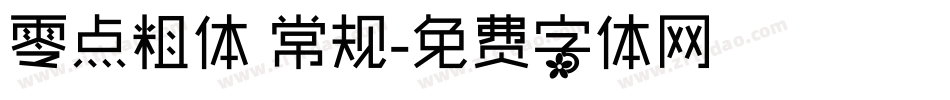 零点粗体 常规-免费字体网